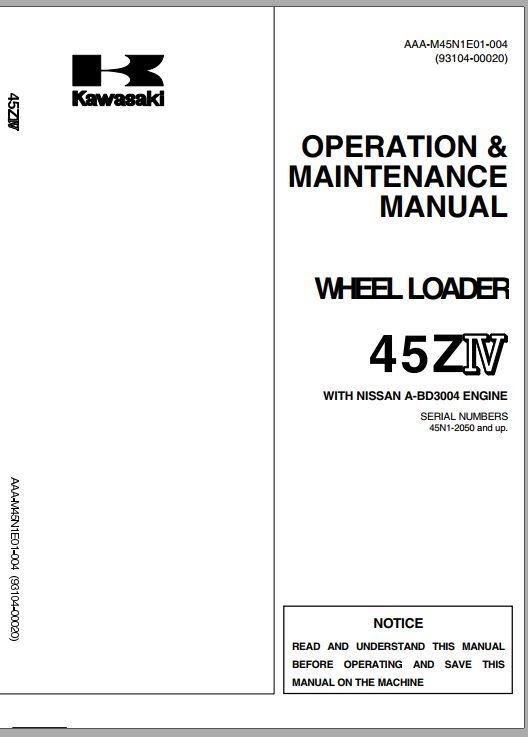 Kawasaki

45ZIV

AAA-M45N1E01-004 (93104-00020)

AAA-M45N1E01-004
(93104-00020)

OPERATION & MAINTENANCE MANUAL

WHEEL LOADER

45ZIV

WITH NISSAN A-BD3004 ENGINE

SERIAL NUMBERS
45N1-2050 and up.

NOTICE

READ AND UNDERSTAND THIS MANUAL BEFORE OPERATING AND SAVE THIS MANUAL ON THE MACHINE